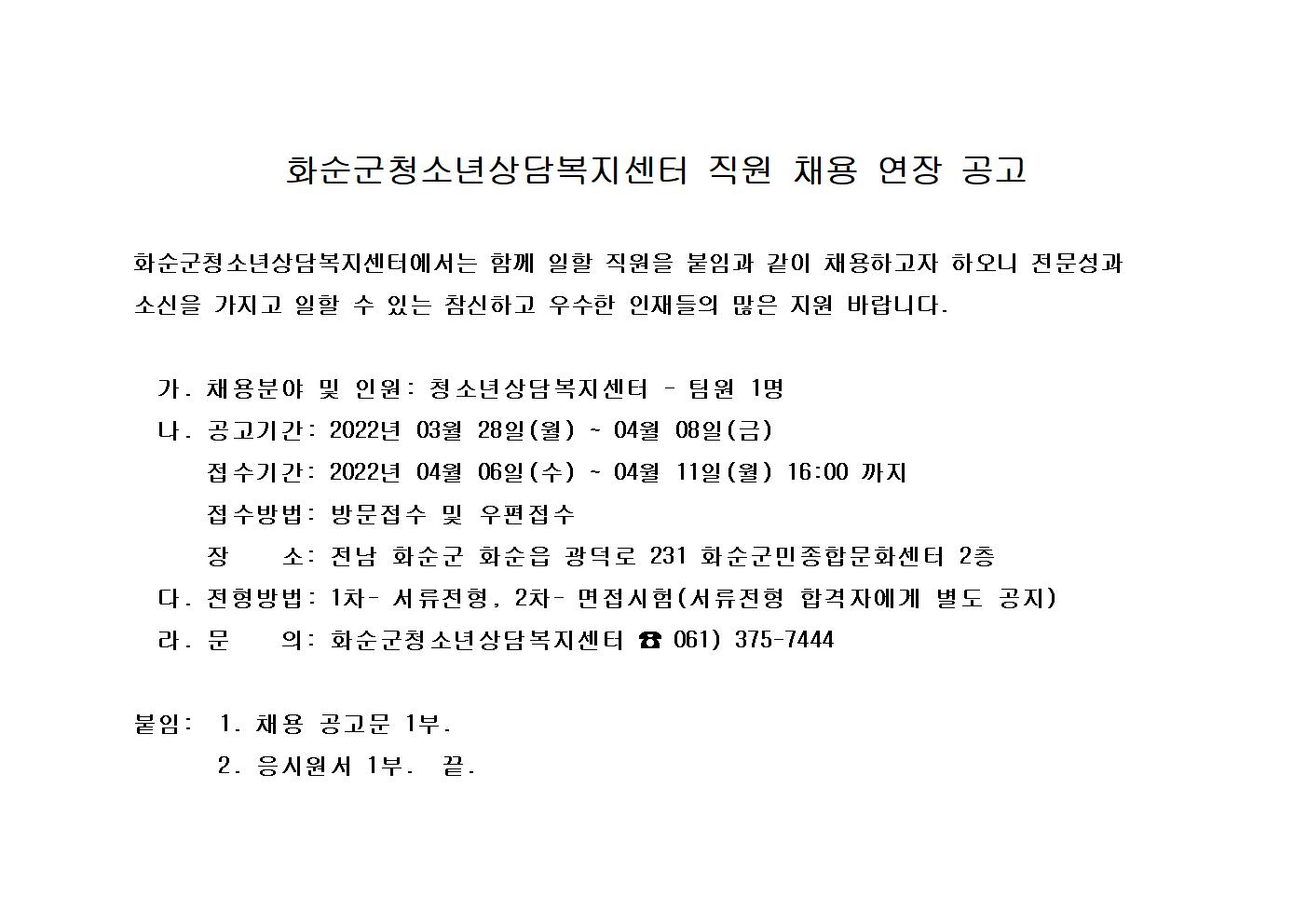 화순군청소년상담복지센터 직원 채용 연장 공고

화순군청소년상담복지센터에서는 함께 일할 직원을 붙임과 같이 채용하고자 하오니 전문성과 소신을 가지고 일할 수 있는 참신하고 우수한 인재들의 많은 지원 바랍니다.

가. 채용분야 및 인원: 청소년상담복지센터 – 팀원 1명
나. 공고기간: 2022년 03월 28일(월) ~ 04월 08일(금)
접수기간: 2022년 04월 06일(수) ~ 04월 11일(월) 16:00 까지
접수방법: 방문접수 및 우편접수
장 소: 전남 화순군 화순읍 광덕로 231 화순군민종합문화센터 2층
다. 전형방법: 1차- 서류전형, 2차- 면접시험(서류전형 합격자에게 별도 공지)
라. 문 의: 화순군청소년상담복지센터 ☎ 061) 375-7444

붙임: 1. 채용 공고문 1부.
2. 응시원서 1부. 끝.